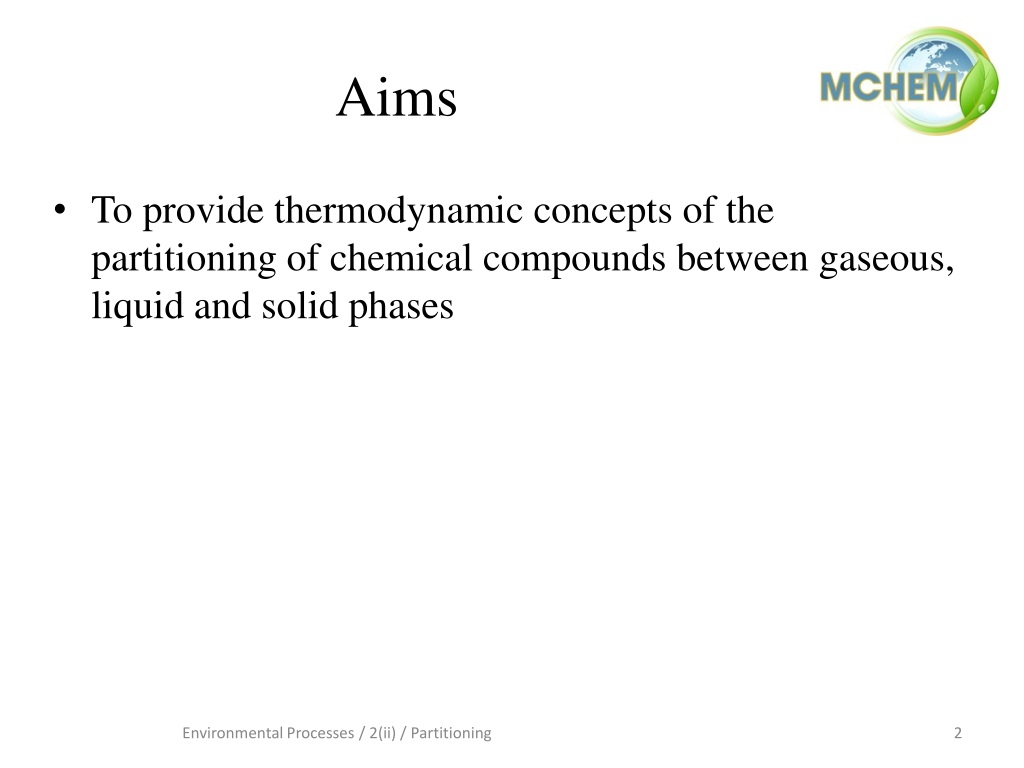 Aims

MCHEM

• To provide thermodynamic concepts of the partitioning of chemical compounds between gaseous, liquid and solid phases

Environmental Processes / 2(ii) / Partitioning

2